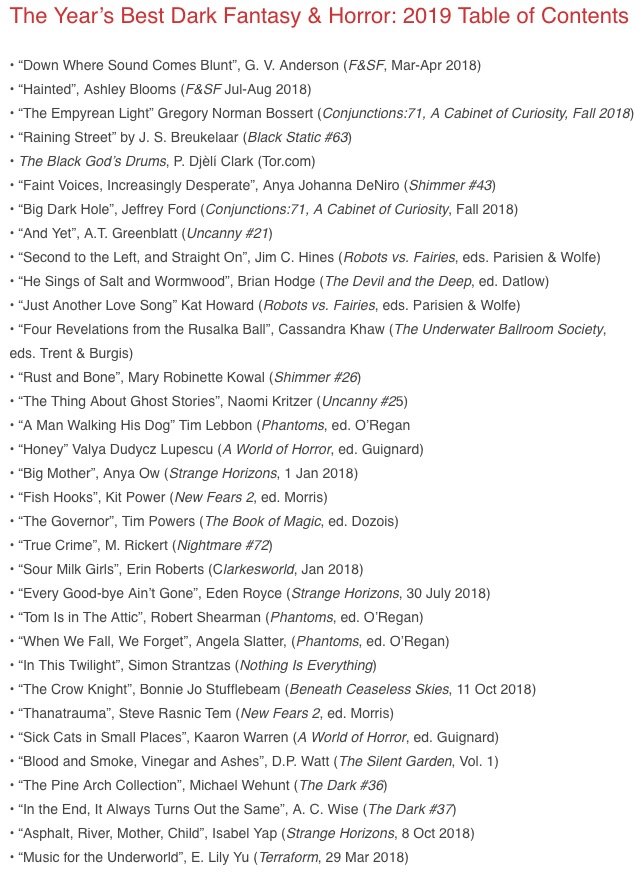 The Year's Best Dark Fantasy & Horror: 2019 Table of Contents

• "Down Where Sound Comes Blunt", G. V. Anderson (F&SF, Mar-Apr 2018)
• "Hainted", Ashley Blooms (F&SF Jul-Aug 2018)
• "The Empyrean Light" Gregory Norman Bossert (Conjunctions:71, A Cabinet of Curiosity, Fall 2018)
• "Raining Street" by J. S. Breukelaar (Black Static #63)
• The Black God's Drums, P. Djèlí Clark (Tor.com)
• "Faint Voices, Increasingly Desperate", Anya Johanna DeNiro (Shimmer #43)
• "Big Dark Hole", Jeffrey Ford (Conjunctions:71, A Cabinet of Curiosity, Fall 2018)
• "And Yet", A.T. Greenblatt (Uncanny #21)
• "Second to the Left, and Straight On", Jim C. Hines (Robots vs. Fairies, eds. Parisien & Wolfe)
• "He Sings of Salt and Wormwood", Brian Hodge (The Devil and the Deep, ed. Datlow)
• "Just Another Love Song" Kat Howard (Robots vs. Fairies, eds. Parisien & Wolfe)
• "Four Revelations from the Rusalka Ball", Cassandra Khaw (The Underwater Ballroom Society, eds. Trent & Burgis)
• "Rust and Bone", Mary Robinette Kowal (Shimmer #26)
• "The Thing About Ghost Stories", Naomi Kritzer (Uncanny #25)
• "A Man Walking His Dog" Tim Lebbon (Phantoms, ed. O'Regan
• "Honey" Valya Dudycz Lupescu (A World of Horror, ed. Guignard)
• "Big Mother", Anya Ow (Strange Horizons, 1 Jan 2018)
• "Fish Hooks", Kit Power (New Fears 2, ed. Morris)
• "The Governor", Tim Powers (The Book of Magic, ed. Dozois)
• "True Crime", M. Rickert (Nightmare #72)
• "Sour Milk Girls", Erin Roberts (Clarkesworld, Jan 2018)
• "Every Good-bye Ain't Gone", Eden Royce (Strange Horizons, 30 July 2018)
• "Tom Is in The Attic", Robert Shearman (Phantoms, ed. O'Regan)
• "When We Fall, We Forget", Angela Slatter, (Phantoms, ed. O'Regan)
• "In This Twilight", Simon Strantzas (Nothing Is Everything)
• "The Crow Knight", Bonnie Jo Stufflebeam (Beneath Ceaseless Skies, 11 Oct 2018)
• "Thanatrauma", Steve Rasnic Tem (New Fears 2, ed. Morris)
• "Sick Cats in Small Places", Kaaron Warren (A World of Horror, ed. Guignard)
• "Blood and Smoke, Vinegar and Ashes", D.P. Watt (The Silent Garden, Vol. 1)
• "The Pine Arch Collection", Michael Wehunt (The Dark #36)
• "In the End, It Always Turns Out the Same", A. C. Wise (The Dark #37)
• "Asphalt, River, Mother, Child", Isabel Yap (Strange Horizons, 8 Oct 2018)
• "Music for the Underworld", E. Lily Yu (Terraform, 29 Mar 2018)